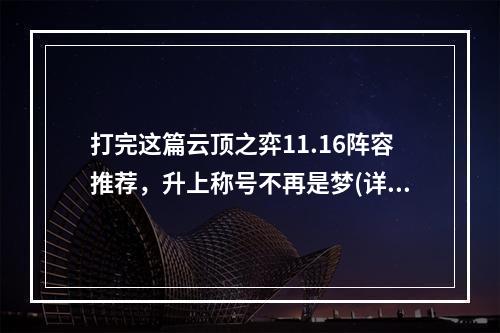 打完这篇云顶之弈11.16阵容推荐，升上称号不再是梦(详...